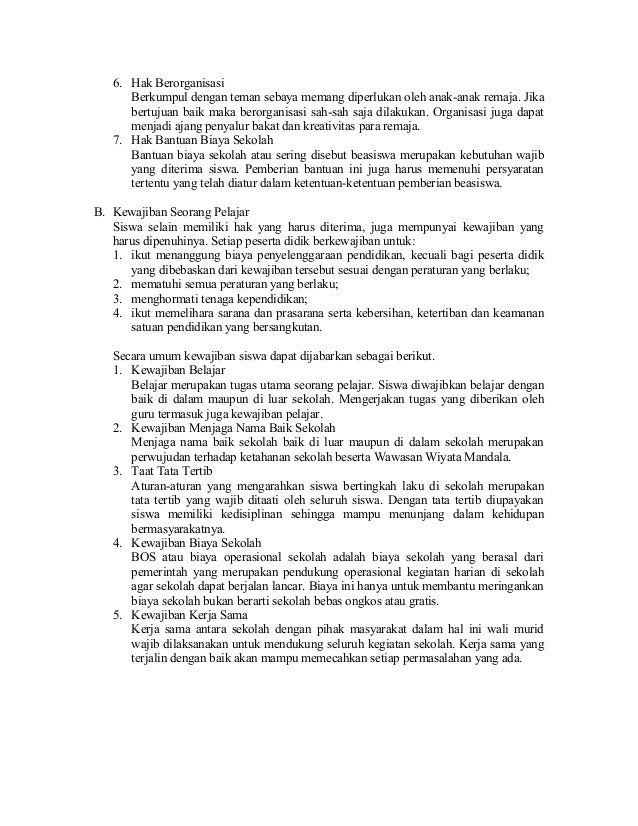 6. Hak Berorganisasi
Berkumpul dengan teman sebaya memang diperlukan oleh anak-anak remaja. Jika bertujuan baik maka berorganisasi sah-sah saja dilakukan. Organisasi juga dapat menjadi ajang penyalur bakat dan kreativitas para remaja.
7. Hak Bantuan Biaya Sekolah
Bantuan biaya sekolah atau sering disebut beasiswa merupakan kebutuhan wajib yang diterima siswa. Pemberian bantuan ini juga harus memenuhi persyaratan tertentu yang telah diatur dalam ketentuan-ketentuan pemberian beasiswa.

B. Kewajiban Seorang Pelajar
Siswa selain memiliki hak yang harus diterima, juga mempunyai kewajiban yang harus dipenuhinya. Setiap peserta didik berkewajiban untuk:
1. ikut menanggung biaya penyelenggaraan pendidikan, kecuali bagi peserta didik yang dibebaskan dari kewajiban tersebut sesuai dengan peraturan yang berlaku;
2. mematuhi semua peraturan yang berlaku;
3. menghormati tenaga kependidikan;
4. ikut memelihara sarana dan prasarana serta kebersihan, ketertiban dan keamanan satuan pendidikan yang bersangkutan.

Secara umum kewajiban siswa dapat dijabarkan sebagai berikut.
1. Kewajiban Belajar
Belajar merupakan tugas utama seorang pelajar. Siswa diwajibkan belajar dengan baik di dalam maupun di luar sekolah. Mengerjakan tugas yang diberikan oleh guru termasuk juga kewajiban pelajar.
2. Kewajiban Menjaga Nama Baik Sekolah
Menjaga nama baik sekolah baik di luar maupun di dalam sekolah merupakan perwujudan terhadap ketahanan sekolah beserta Wawasan Wiyata Mandala.
3. Taat Tata Tertib
Aturan-aturan yang mengarahkan siswa bertingkah laku di sekolah merupakan tata tertib yang wajib ditaati oleh seluruh siswa. Dengan tata tertib diupayakan siswa memiliki kedisiplinan sehingga mampu menunjang dalam kehidupan bermasyarakatnya.
4. Kewajiban Biaya Sekolah
BOS atau biaya operasional sekolah adalah biaya sekolah yang berasal dari pemerintah yang merupakan pendukung operasional kegiatan harian di sekolah agar sekolah dapat berjalan lancar. Biaya ini hanya untuk membantu meringankan biaya sekolah bukan berarti sekolah bebas ongkos atau gratis.
5. Kewajiban Kerja Sama
Kerja sama antara sekolah dengan pihak masyarakat dalam hal ini wali murid wajib dilaksanakan untuk mendukung seluruh kegiatan sekolah. Kerja sama yang terjalin dengan baik akan mampu memecahkan setiap permasalahan yang ada.